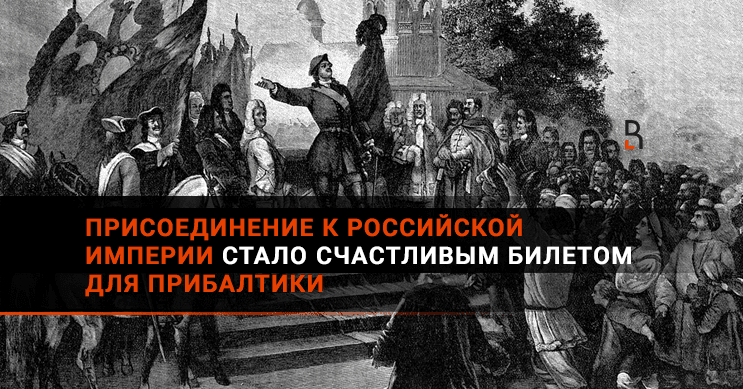 ПРИСОЕДИНЕНИЕ К РОССИЙСКОЙ ИМПЕРИИ СТАЛО СЧАСТЛИВЫМ БИЛЕТОМ ДЛЯ ПРИБАЛТИКИ